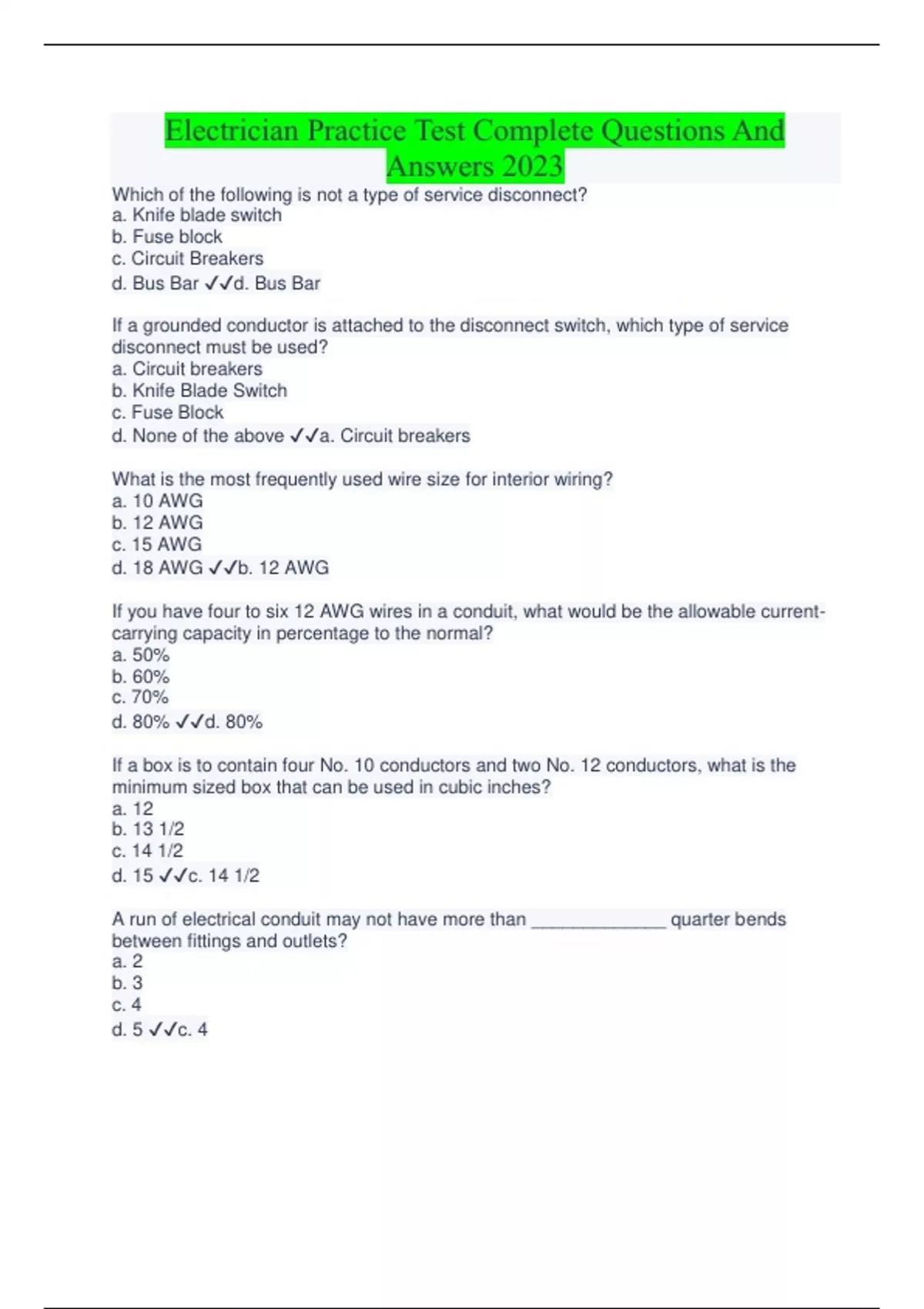 Electrician Practice Test Complete Questions And Answers 2023

Which of the following is not a type of service disconnect?
a. Knife blade switch
b. Fuse block
c. Circuit Breakers
d. Bus Bar ✓✓d. Bus Bar

If a grounded conductor is attached to the disconnect switch, which type of service disconnect must be used?
a. Circuit breakers
b. Knife Blade Switch
c. Fuse Block
d. None of the above ✓✓a. Circuit breakers

What is the most frequently used wire size for interior wiring?
a. 10 AWG
b. 12 AWG
c. 15 AWG
d. 18 AWG ✓✓b. 12 AWG

If you have four to six 12 AWG wires in a conduit, what would be the allowable current-carrying capacity in percentage to the normal?
a. 50%
b. 60%
c. 70%
d. 80% ✓✓d. 80%

If a box is to contain four No. 10 conductors and two No. 12 conductors, what is the minimum sized box that can be used in cubic inches?
a. 12
b. 13 1/2
c. 14 1/2
d. 15 ✓✓c. 14 1/2

A run of electrical conduit may not have more than ______________ quarter bends between fittings and outlets?
a. 2
b. 3
c. 4
d. 5 ✓✓c. 4